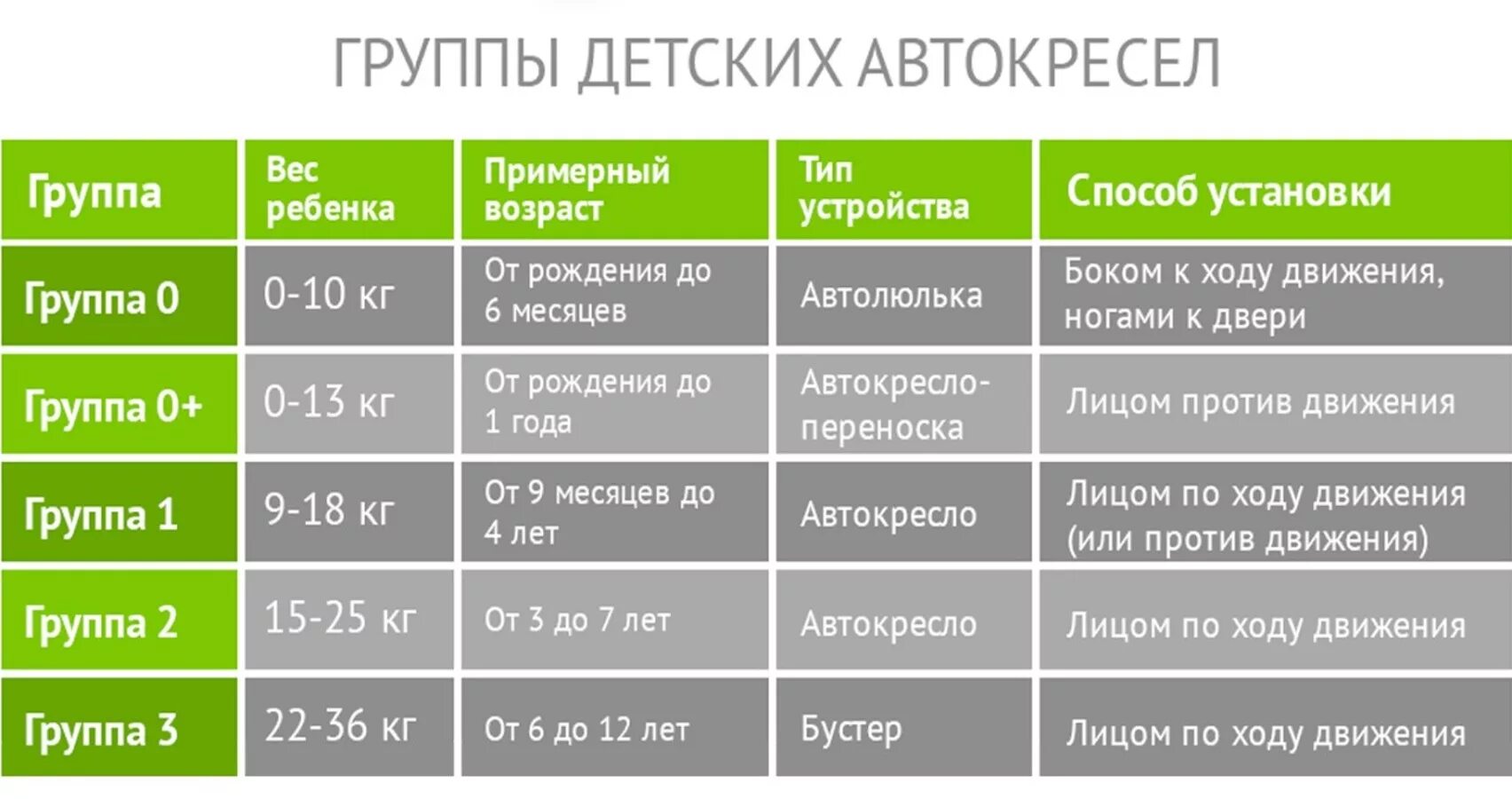 ГРУППЫ ДЕТСКИХ АВТОКРЕСЕЛ

| Группа | Вес ребенка | Примерный возраст | Тип устройства | Способ установки |
|---|---|---|---|---|
| Группа 0 | 0-10 кг | От рождения до 6 месяцев | Автолюлька | Боком к ходу движения, ногами к двери |
| Группа 0+ | 0-13 кг | От рождения до 1 года | Автокресло-переноска | Лицом против движения |
| Группа 1 | 9-18 кг | От 9 месяцев до 4 лет | Автокресло | Лицом по ходу движения (или против движения) |
| Группа 2 | 15-25 кг | От 3 до 7 лет | Автокресло | Лицом по ходу движения |
| Группа 3 | 22-36 кг | От 6 до 12 лет | Бустер | Лицом по ходу движения |